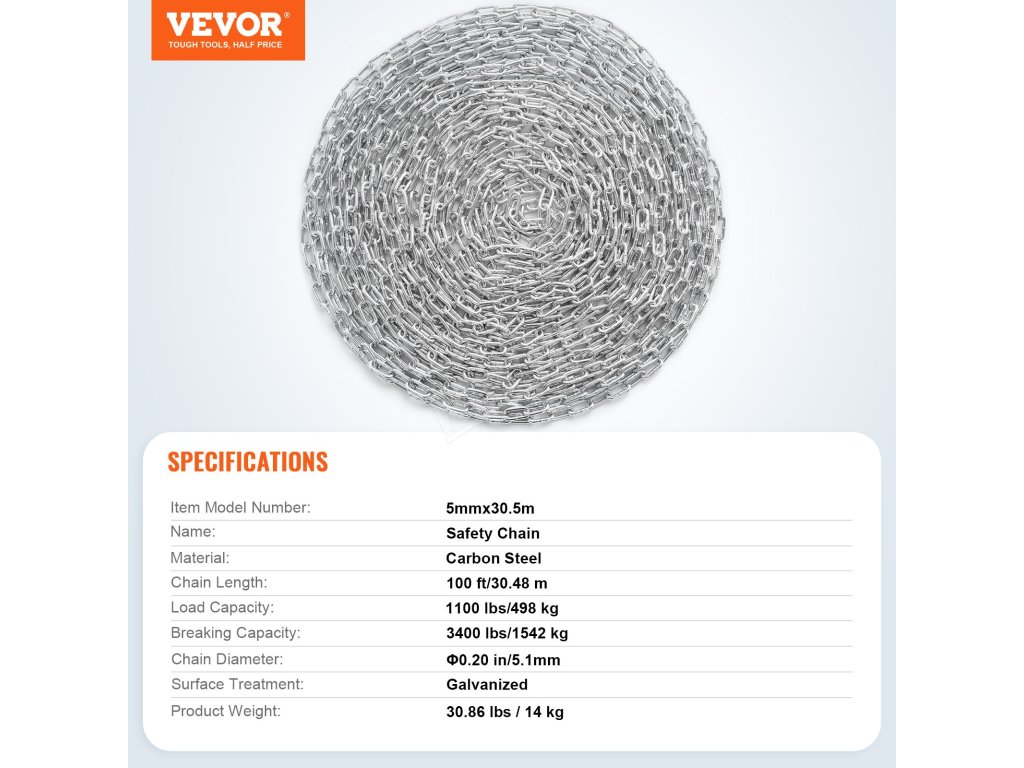 VEVOR®
TOUGH TOOLS, HALF PRICE

SPECIFICATIONS

Item Model Number: 5mmx30.5m
Name: Safety Chain
Material: Carbon Steel
Chain Length: 100 ft/30.48 m
Load Capacity: 1100 lbs/498 kg
Breaking Capacity: 3400 lbs/1542 kg
Chain Diameter: Φ0.20 in/5.1mm
Surface Treatment: Galvanized
Product Weight: 30.86 lbs / 14 kg